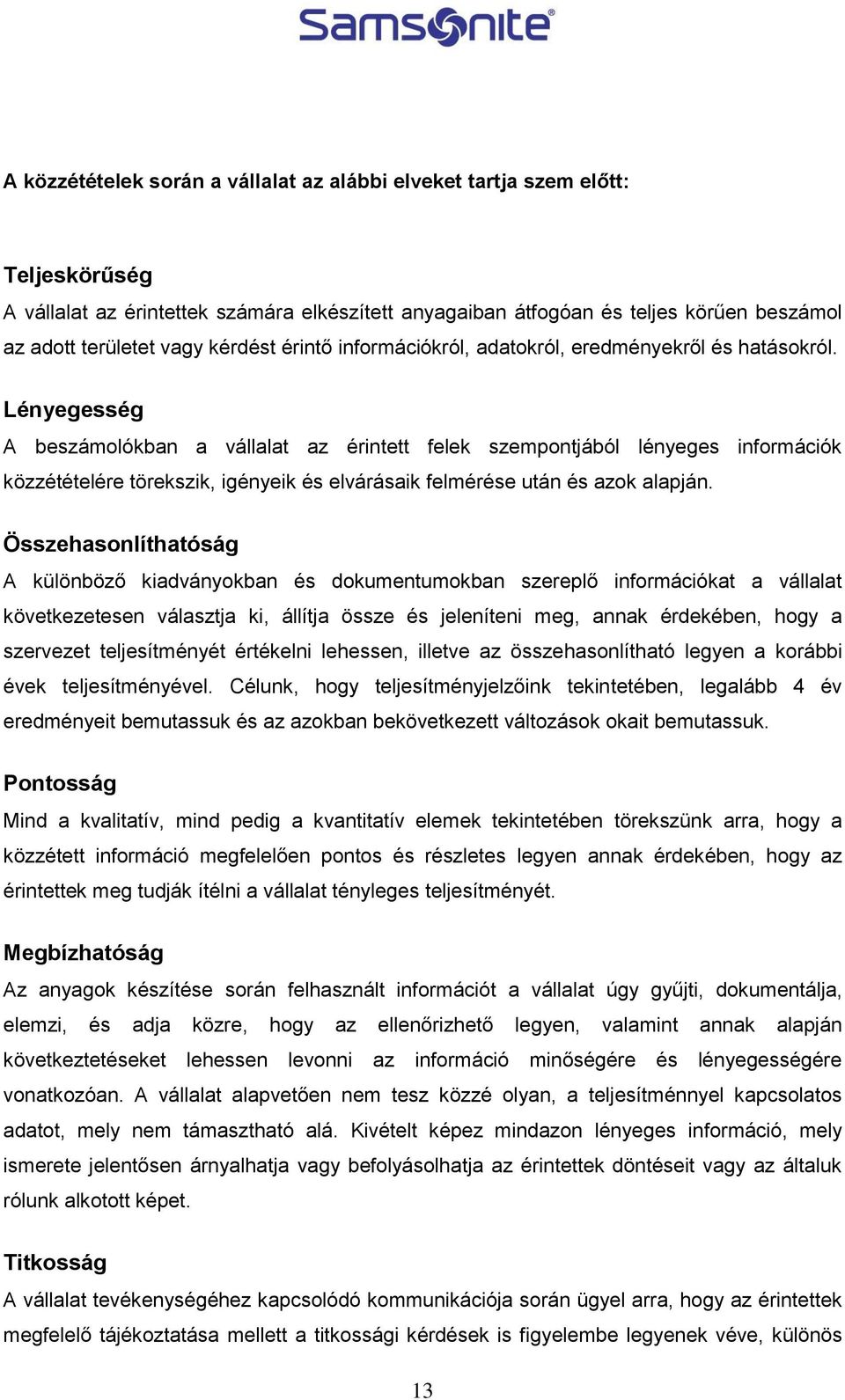 Samsonite®

A közzétételek során a vállalat az alábbi elveket tartja szem előtt:

Teljeskörűség
A vállalat az érintettek számára elkészített anyagaiban átfogóan és teljes körűen beszámol az adott területet vagy kérdést érintő információkról, adatokról, eredményekről és hatásokról.

Lényegesség
A beszámolókban a vállalat az érintett felek szempontjából lényeges információk közzétételére törekszik, igényeik és elvárásaik felmérése után és azok alapján.

Összehasonlíthatóság
A különböző kiadványokban és dokumentumokban szereplő információkat a vállalat következetesen választja ki, állítja össze és jeleníteni meg, annak érdekében, hogy a szervezet teljesítményét értékelni lehessen, illetve az összehasonlítható legyen a korábbi évek teljesítményével. Célunk, hogy teljesítményjelzőink tekintetében, legalább 4 év eredményeit bemutassuk és az azokban bekövetkezett változások okait bemutassuk.

Pontosság
Mind a kvalitatív, mind pedig a kvantitatív elemek tekintetében törekszünk arra, hogy a közzétett információ megfelelően pontos és részletes legyen annak érdekében, hogy az érintettek meg tudják ítélni a vállalat tényleges teljesítményét.

Megbízhatóság
Az anyagok készítése során felhasznált információt a vállalat úgy gyűjti, dokumentálja, elemzi, és adja közre, hogy az ellenőrizhető legyen, valamint annak alapján következtetéseket lehessen levonni az információ minőségére és lényegességére vonatkozóan. A vállalat alapvetően nem tesz közzé olyan, a teljesítménnyel kapcsolatos adatot, mely nem támasztható alá. Kivételt képez mindazon lényeges információ, mely ismerete jelentősen árnyalhatja vagy befolyásolhatja az érintettek döntéseit vagy az általuk rólunk alkotott képet.

Titkosság
A vállalat tevékenységéhez kapcsolódó kommunikációja során ügyel arra, hogy az érintettek megfelelő tájékoztatása mellett a titkossági kérdések is figyelembe legyenek véve, különös

13